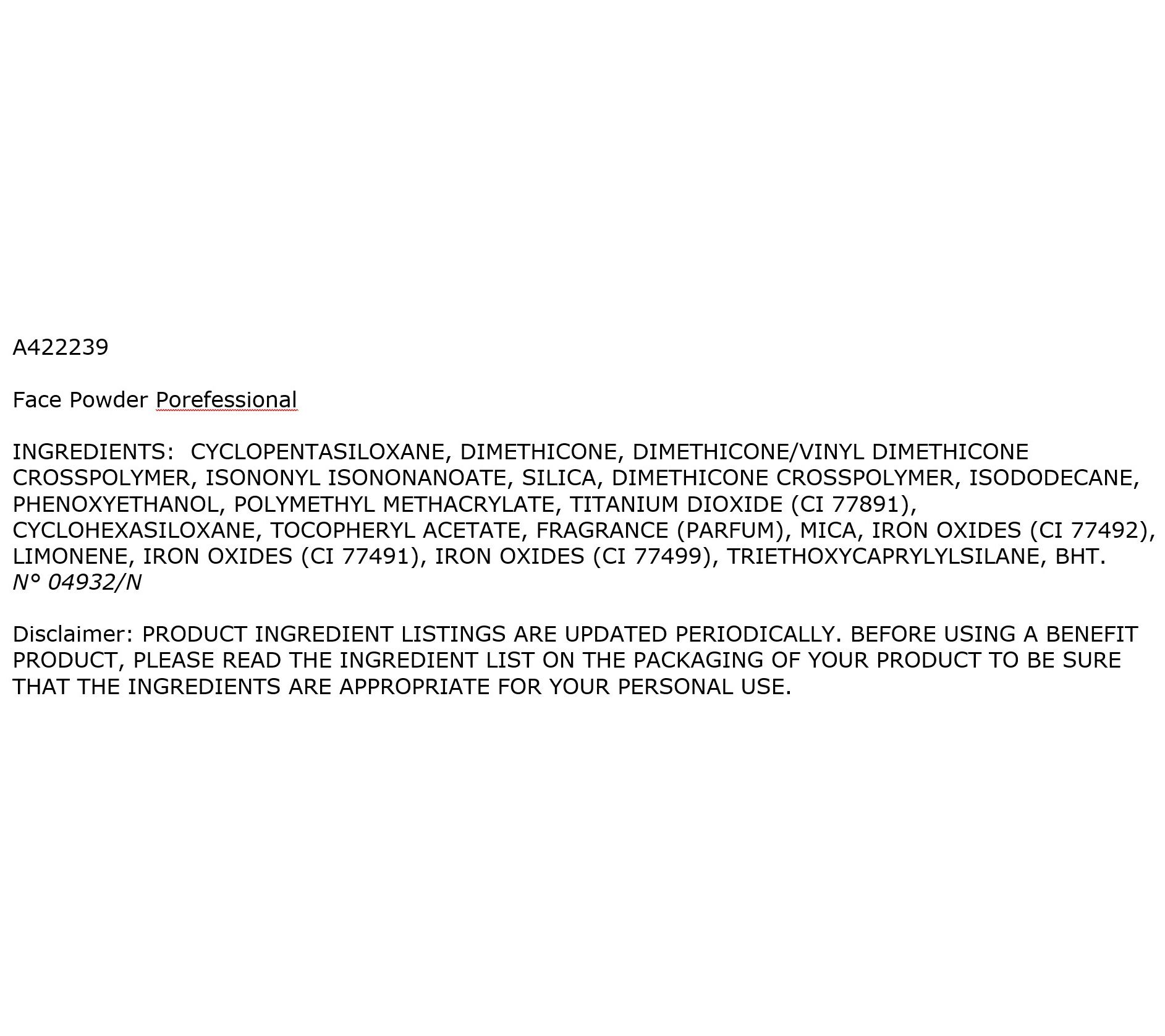 A422239

Face Powder Porefessional

INGREDIENTS: CYCLOPENTASILOXANE, DIMETHICONE, DIMETHICONE/VINYL DIMETHICONE CROSSPOLYMER, ISONONYL ISONONANOATE, SILICA, DIMETHICONE CROSSPOLYMER, ISODODECANE, PHENOXYETHANOL, POLYMETHYL METHACRYLATE, TITANIUM DIOXIDE (CI 77891), CYCLOHEXASILOXANE, TOCOPHERYL ACETATE, FRAGRANCE (PARFUM), MICA, IRON OXIDES (CI 77492), LIMONENE, IRON OXIDES (CI 77491), IRON OXIDES (CI 77499), TRIETHOXYCAPRYLYLSILANE, BHT.
N° 04932/N

Disclaimer: PRODUCT INGREDIENT LISTINGS ARE UPDATED PERIODICALLY. BEFORE USING A BENEFIT PRODUCT, PLEASE READ THE INGREDIENT LIST ON THE PACKAGING OF YOUR PRODUCT TO BE SURE THAT THE INGREDIENTS ARE APPROPRIATE FOR YOUR PERSONAL USE.